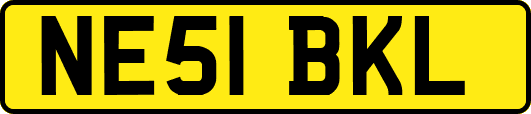 NE51 BKL